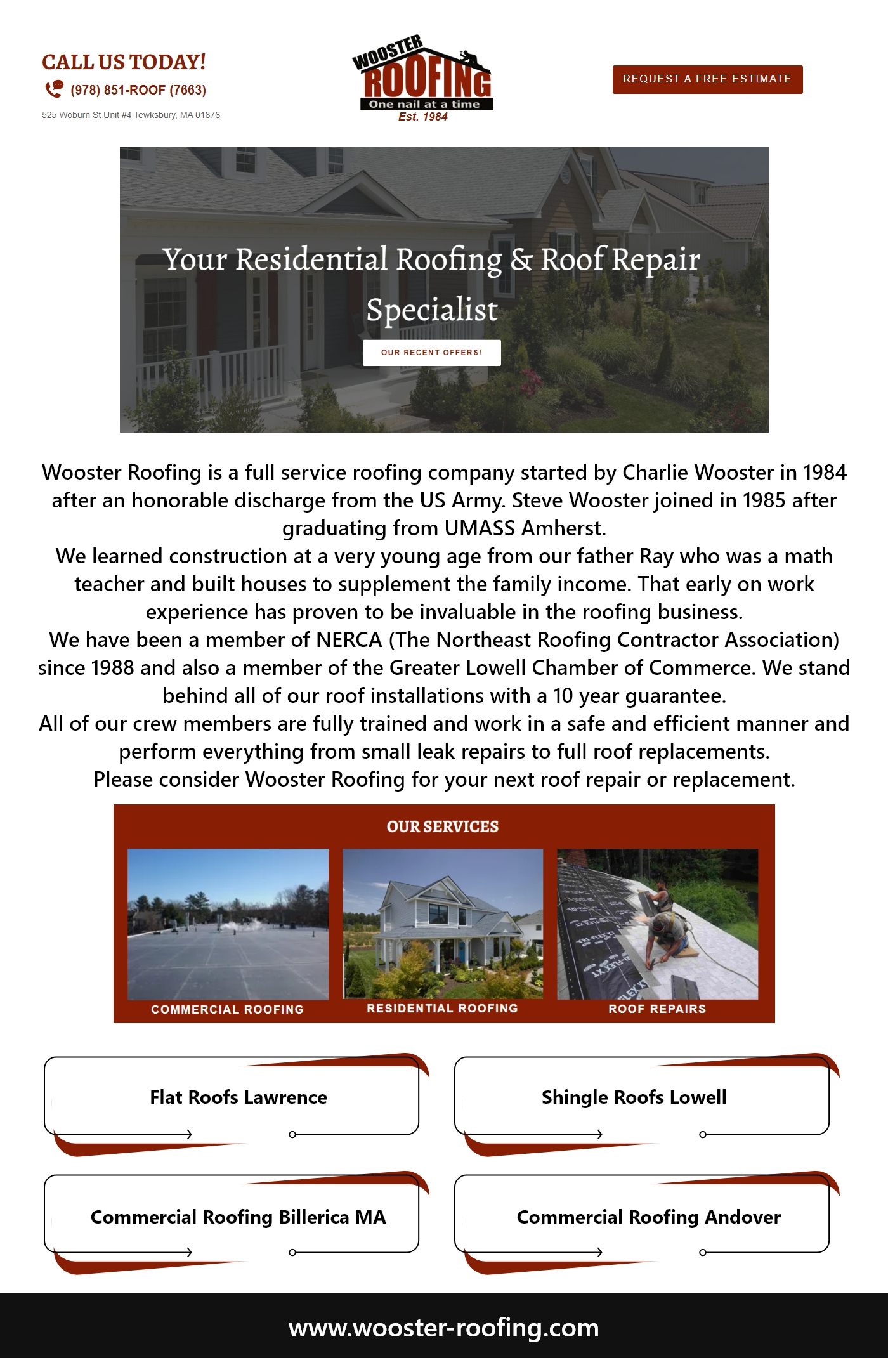 CALL US TODAY!
(978) 851-ROOF (7663)
525 Woburn St Unit #4 Tewksbury, MA 01876

WOOSTER ROOFING
One nail at a time
Est. 1984

REQUEST A FREE ESTIMATE

Your Residential Roofing & Roof Repair Specialist

OUR RECENT OFFERS!

Wooster Roofing is a full service roofing company started by Charlie Wooster in 1984 after an honorable discharge from the US Army. Steve Wooster joined in 1985 after graduating from UMASS Amherst.
We learned construction at a very young age from our father Ray who was a math teacher and built houses to supplement the family income. That early on work experience has proven to be invaluable in the roofing business.
We have been a member of NERCA (The Northeast Roofing Contractor Association) since 1988 and also a member of the Greater Lowell Chamber of Commerce. We stand behind all of our roof installations with a 10 year guarantee.
All of our crew members are fully trained and work in a safe and efficient manner and perform everything from small leak repairs to full roof replacements.
Please consider Wooster Roofing for your next roof repair or replacement.

OUR SERVICES

COMMERCIAL ROOFING

RESIDENTIAL ROOFING

ROOF REPAIRS

Flat Roofs Lawrence

Shingle Roofs Lowell

Commercial Roofing Billerica MA

Commercial Roofing Andover

www.wooster-roofing.com